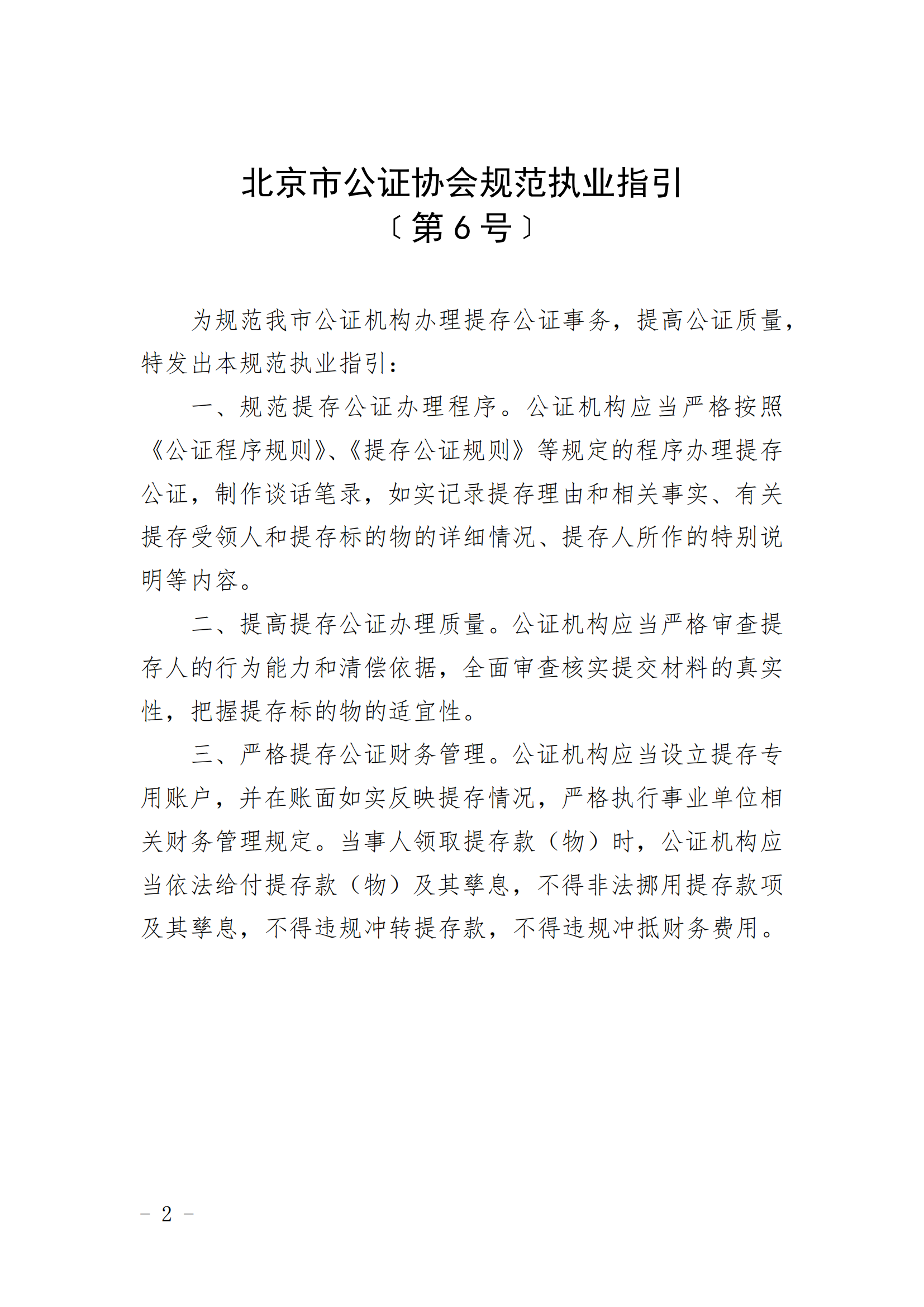 北京市公证协会规范执业指引
〔第6号〕

为规范我市公证机构办理提存公证事务，提高公证质量，特发出本规范执业指引：

一、规范提存公证办理程序。公证机构应当严格按照《公证程序规则》、《提存公证规则》等规定的程序办理提存公证，制作谈话笔录，如实记录提存理由和相关事实、有关提存受领人和提存标的物的详细情况、提存人所作的特别说明等内容。

二、提高提存公证办理质量。公证机构应当严格审查提存人的行为能力和清偿依据，全面审查核实提交材料的真实性，把握提存标的物的适宜性。

三、严格提存公证财务管理。公证机构应当设立提存专用账户，并在账面如实反映提存情况，严格执行事业单位相关财务管理规定。当事人领取提存款（物）时，公证机构应当依法给付提存款（物）及其孳息，不得非法挪用提存款项及其孳息，不得违规冲转提存款，不得违规冲抵财务费用。

－ 2 －